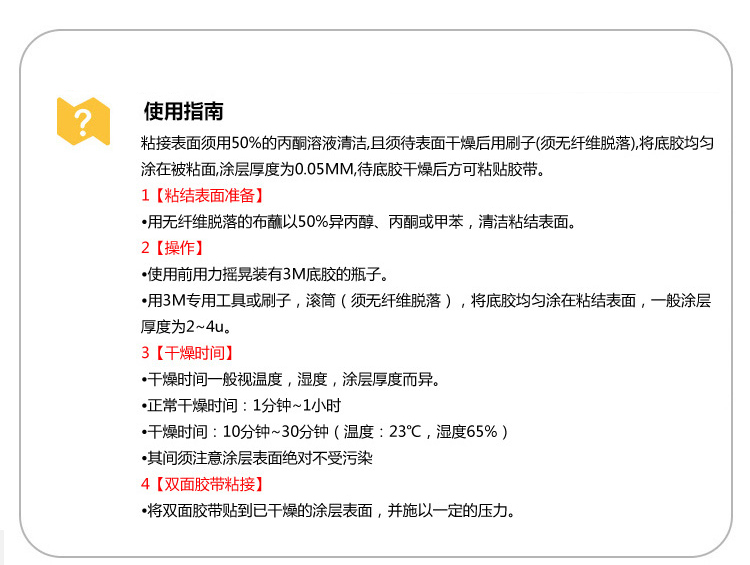 ?

使用指南

粘接表面须用50%的丙酮溶液清洁,且须待表面干燥后用刷子(须无纤维脱落),将底胶均匀涂在被粘面,涂层厚度为0.05MM,待底胶干燥后方可粘贴胶带。

1【粘结表面准备】

•用无纤维脱落的布蘸以50%异丙醇、丙酮或甲苯，清洁粘结表面。

2【操作】

•使用前用力摇晃装有3M底胶的瓶子。

•用3M专用工具或刷子，滚筒（须无纤维脱落），将底胶均匀涂在粘结表面，一般涂层厚度为2~4u。

3【干燥时间】

•干燥时间一般视温度，湿度，涂层厚度而异。

•正常干燥时间：1分钟~1小时

•干燥时间：10分钟~30分钟（温度：23℃，湿度65%）

•其间须注意涂层表面绝对不受污染

4【双面胶带粘接】

•将双面胶带贴到已干燥的涂层表面，并施以一定的压力。